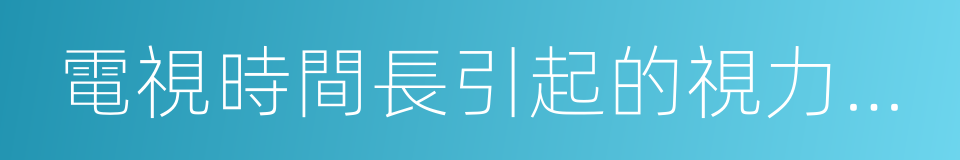 電視時間長引起的視力...